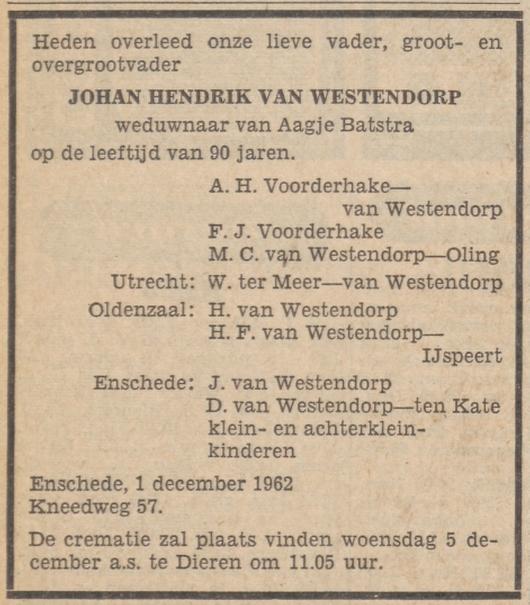 Heden overleed onze lieve vader, groot- en overgrootvader

JOHAN HENDRIK VAN WESTENDORP
weduwnaar van Aagje Batstra
op de leeftijd van 90 jaren.

A. H. Voorderhake—van Westendorp
F. J. Voorderhake
M. C. van Westendorp—Oling
Utrecht: W. ter Meer—van Westendorp
Oldenzaal: H. van Westendorp
H. F. van Westendorp—IJspeert
Enschede: J. van Westendorp
D. van Westendorp—ten Kate
klein- en achterkleinkinderen

Enschede, 1 december 1962
Kneedweg 57.

De crematie zal plaats vinden woensdag 5 december a.s. te Dieren om 11.05 uur.